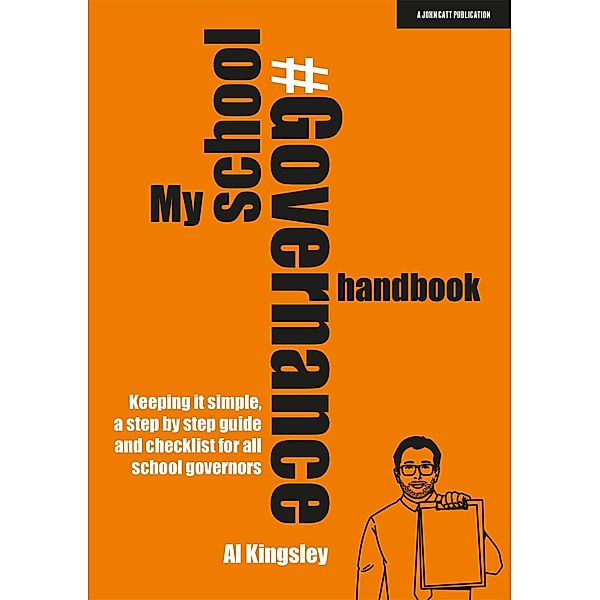 A JOHN CATT PUBLICATION

My school #Governance handbook

Keeping it simple, a step by step guide and checklist for all school governors

Al Kingsley